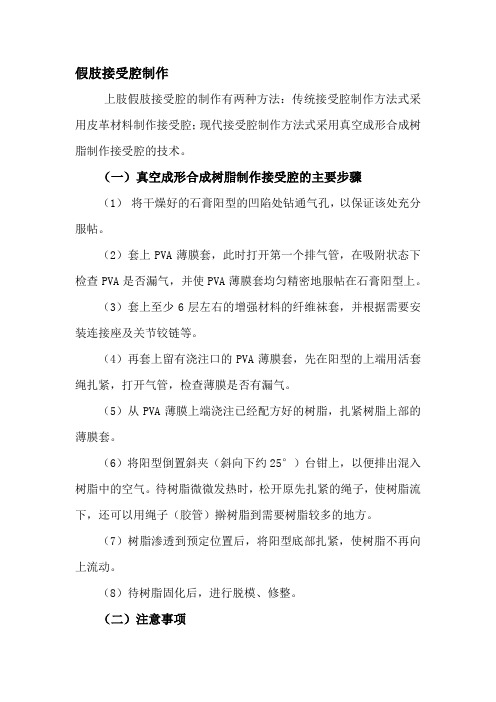 假肢接受腔制作

上肢假肢接受腔的制作有两种方法：传统接受腔制作方法式采用皮革材料制作接受腔；现代接受腔制作方法式采用真空成形合成树脂制作接受腔的技术。

（一）真空成形合成树脂制作接受腔的主要步骤

（1） 将干燥好的石膏阳型的凹陷处钻通气孔，以保证该处充分服帖。

（2）套上 PVA 薄膜套，此时打开第一个排气管，在吸附状态下检查 PVA 是否漏气，并使 PVA 薄膜套均匀精密地服帖在石膏阳型上。

（3）套上至少 6 层左右的增强材料的纤维袜套，并根据需要安装连接座及关节铰链等。

（4）再套上留有浇注口的 PVA 薄膜套，先在阳型的上端用活套绳扎紧，打开气管，检查薄膜是否有漏气。

（5）从 PVA 薄膜上端浇注已经配方好的树脂，扎紧树脂上部的薄膜套。

（6）将阳型倒置斜夹（斜向下约 25°）台钳上，以便排出混入树脂中的空气。待树脂微微发热时，松开原先扎紧的绳子，使树脂流下，还可以用绳子（胶管）擀树脂到需要树脂较多的地方。

（7）树脂渗透到预定位置后，将阳型底部扎紧，使树脂不再向上流动。

（8）待树脂固化后，进行脱模、修整。

（二）注意事项